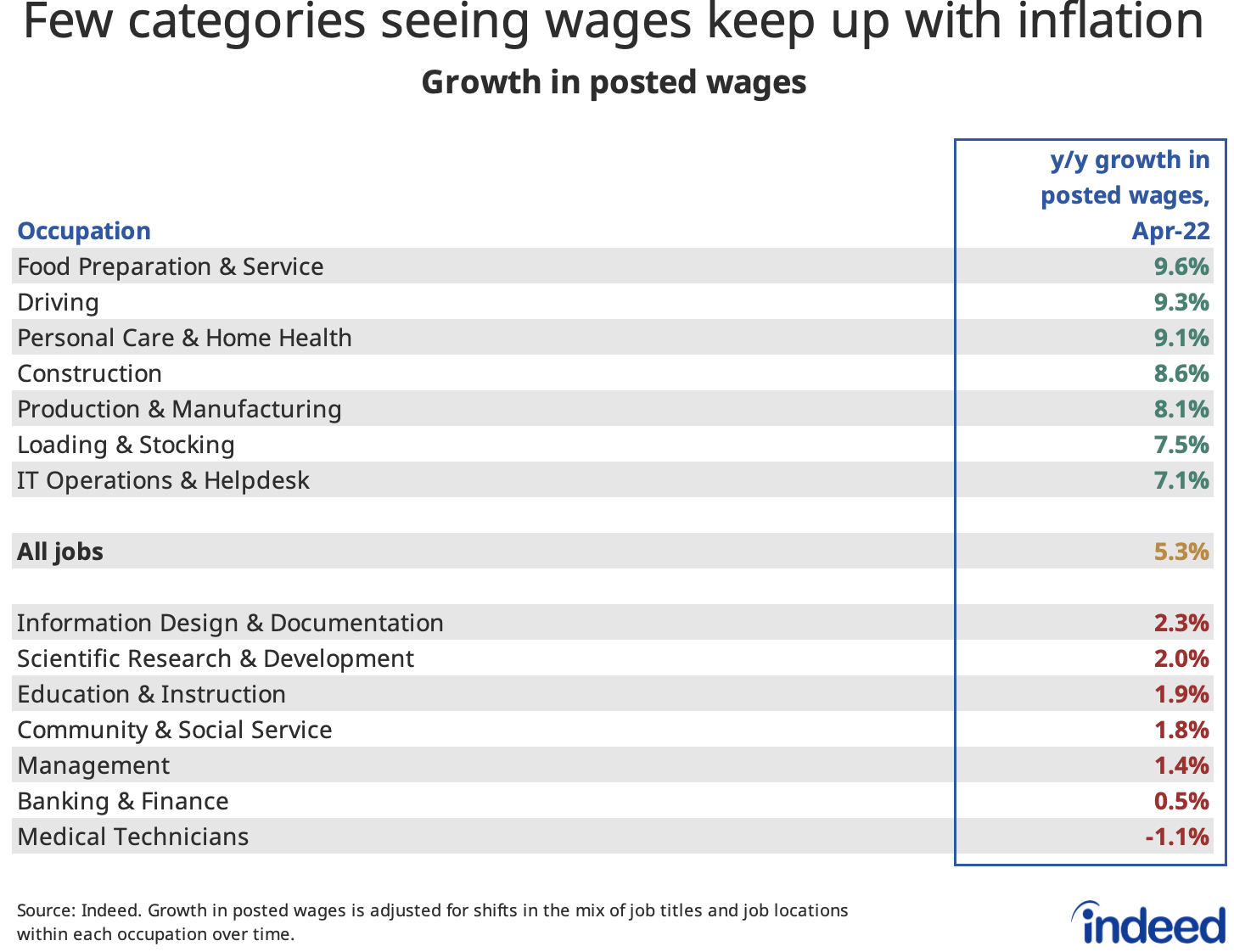 Few categories seeing wages keep up with inflation

Growth in posted wages

| Occupation | y/y growth in posted wages, Apr-22 |
|---|---|
| Food Preparation & Service | 9.6% |
| Driving | 9.3% |
| Personal Care & Home Health | 9.1% |
| Construction | 8.6% |
| Production & Manufacturing | 8.1% |
| Loading & Stocking | 7.5% |
| IT Operations & Helpdesk | 7.1% |
| | |
| All jobs | 5.3% |
| | |
| Information Design & Documentation | 2.3% |
| Scientific Research & Development | 2.0% |
| Education & Instruction | 1.9% |
| Community & Social Service | 1.8% |
| Management | 1.4% |
| Banking & Finance | 0.5% |
| Medical Technicians | -1.1% |

Source: Indeed. Growth in posted wages is adjusted for shifts in the mix of job titles and job locations within each occupation over time.

indeed